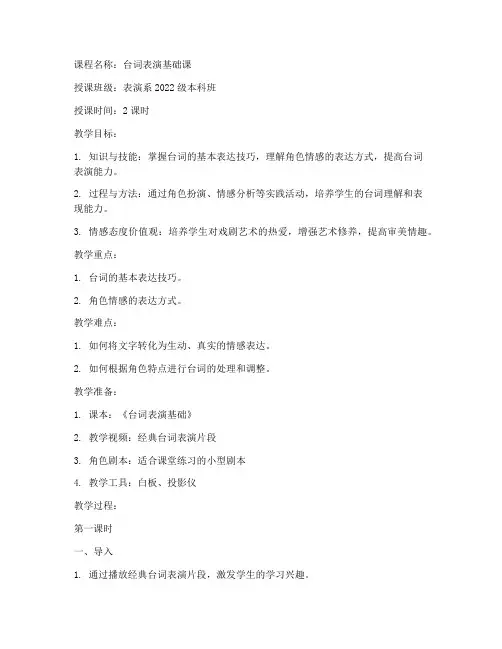 课程名称：台词表演基础课

授课班级：表演系 2022 级本科班

授课时间：2 课时

教学目标：

1. 知识与技能：掌握台词的基本表达技巧，理解角色情感的表达方式，提高台词表演能力。

2. 过程与方法：通过角色扮演、情感分析等实践活动，培养学生的台词理解和表现能力。

3. 情感态度价值观：培养学生对戏剧艺术的热爱，增强艺术修养，提高审美情趣。

教学重点：

1. 台词的基本表达技巧。

2. 角色情感的表达方式。

教学难点：

1. 如何将文字转化为生动、真实的情感表达。

2. 如何根据角色特点进行台词的处理和调整。

教学准备：

1. 课本：《台词表演基础》

2. 教学视频：经典台词表演片段

3. 角色剧本：适合课堂练习的小型剧本

4. 教学工具：白板、投影仪

教学过程：

第一课时

一、导入

1. 通过播放经典台词表演片段，激发学生的学习兴趣。